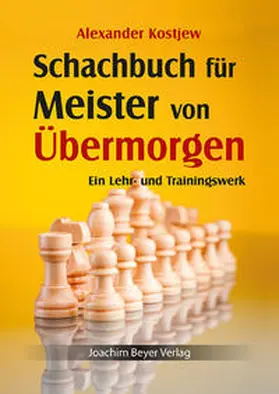 Alexander Kostjew

Schachbuch für Meister von Übermorgen

Ein Lehr- und Trainingswerk

Joachim Beyer Verlag